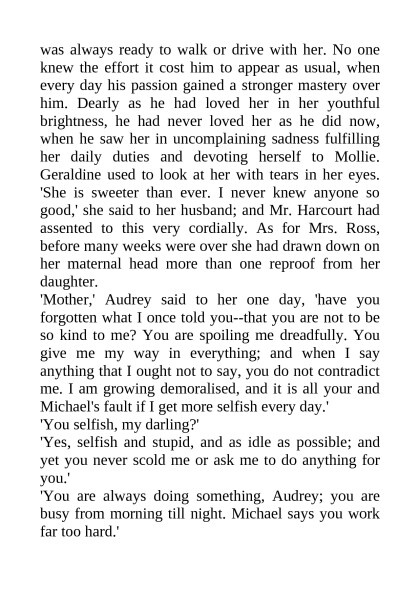 was always ready to walk or drive with her. No one knew the effort it cost him to appear as usual, when every day his passion gained a stronger mastery over him. Dearly as he had loved her in her youthful brightness, he had never loved her as he did now, when he saw her in uncomplaining sadness fulfilling her daily duties and devoting herself to Mollie. Geraldine used to look at her with tears in her eyes. 'She is sweeter than ever. I never knew anyone so good,' she said to her husband; and Mr. Harcourt had assented to this very cordially. As for Mrs. Ross, before many weeks were over she had drawn down on her maternal head more than one reproof from her daughter.

'Mother,' Audrey said to her one day, 'have you forgotten what I once told you--that you are not to be so kind to me? You are spoiling me dreadfully. You give me my way in everything; and when I say anything that I ought not to say, you do not contradict me. I am growing demoralised, and it is all your and Michael's fault if I get more selfish every day.'

'You selfish, my darling?'

'Yes, selfish and stupid, and as idle as possible; and yet you never scold me or ask me to do anything for you.'

'You are always doing something, Audrey; you are busy from morning till night. Michael says you work far too hard.'